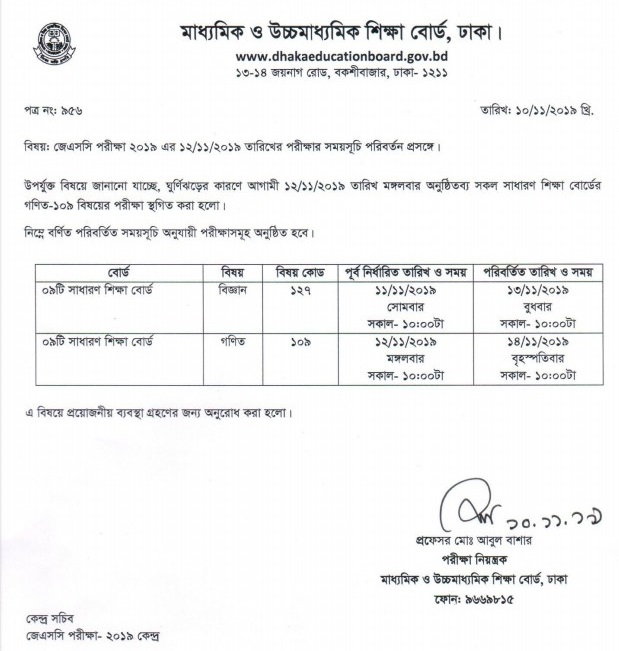 মাধ্যমিক ও উচ্চমাধ্যমিক শিক্ষা বোর্ড, ঢাকা।
www.dhakaeducationboard.gov.bd
১৩-১৪ জয়নাগ রোড, বকশীবাজার, ঢাকা- ১২১১

পত্র নং: ৯৫৬

তারিখ: ১০/১১/২০১৯ খ্রি.

বিষয়: জেএসসি পরীক্ষা ২০১৯ এর ১২/১১/২০১৯ তারিখের পরীক্ষার সময়সূচি পরিবর্তন প্রসঙ্গে।

উপর্যুক্ত বিষয়ে জানানো যাচ্ছে, ঘুর্ণিঝড়ের কারণে আগামী ১২/১১/২০১৯ তারিখ মঙ্গলবার অনুষ্ঠিতব্য সকল সাধারণ শিক্ষা বোর্ডের গণিত-১০৯ বিষয়ের পরীক্ষা স্থগিত করা হলো।

নিম্নে বর্ণিত পরিবর্তিত সময়সূচি অনুযায়ী পরীক্ষাসমূহ অনুষ্ঠিত হবে।

| বোর্ড | বিষয় | বিষয় কোড | পূর্ব নির্ধারিত তারিখ ও সময় | পরিবর্তিত তারিখ ও সময় |
|---|---|---|---|---|
| ০৯টি সাধারণ শিক্ষা বোর্ড | বিজ্ঞান | ১২৭ | ১১/১১/২০১৯ সোমবার সকাল- ১০:০০টা | ১৩/১১/২০১৯ বুধবার সকাল- ১০:০০টা |
| ০৯টি সাধারণ শিক্ষা বোর্ড | গণিত | ১০৯ | ১২/১১/২০১৯ মঙ্গলবার সকাল- ১০:০০টা | ১৪/১১/২০১৯ বৃহস্পতিবার সকাল- ১০:০০টা |

এ বিষয়ে প্রয়োজনীয় ব্যবস্থা গ্রহণের জন্য অনুরোধ করা হলো।

১০.১১.১৯

প্রফেসর মোঃ আবুল বাশার
পরীক্ষা নিয়ন্ত্রক
মাধ্যমিক ও উচ্চমাধ্যমিক শিক্ষা বোর্ড, ঢাকা
ফোন: ৯৬৬৯৮১৫

কেন্দ্র সচিব
জেএসসি পরীক্ষা- ২০১৯ কেন্দ্র